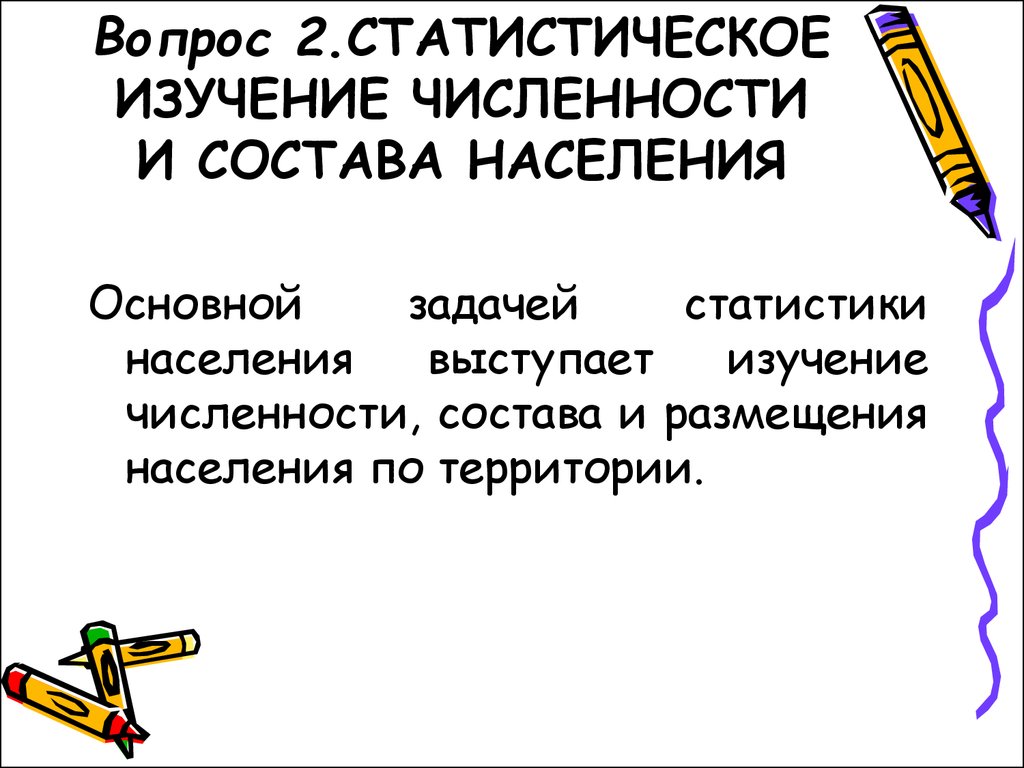 Вопрос 2.СТАТИСТИЧЕСКОЕ ИЗУЧЕНИЕ ЧИСЛЕННОСТИ И СОСТАВА НАСЕЛЕНИЯ

Основной задачей статистики населения выступает изучение численности, состава и размещения населения по территории.